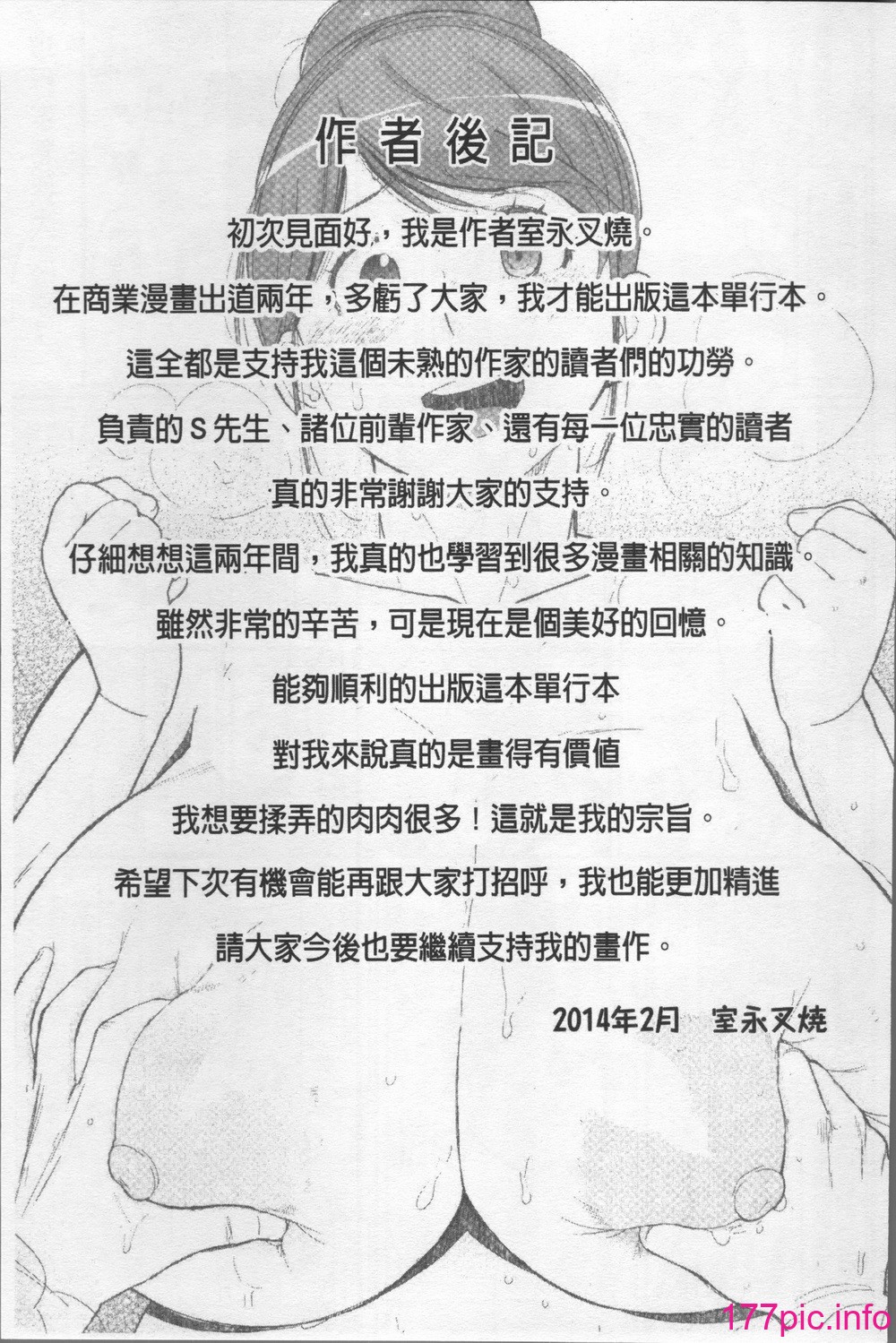 作者後記

初次見面好，我是作者室永叉燒。

在商業漫畫出道兩年，多虧了大家，我才能出版這本單行本。

這全都是支持我這個未熟的作家的讀者們的功勞。

負責的Ｓ先生、諸位前輩作家、還有每一位忠實的讀者

真的非常謝謝大家的支持。

仔細想想這兩年間，我真的也學習到很多漫畫相關的知識。

雖然非常的辛苦，可是現在是個美好的回憶。

能夠順利的出版這本單行本

對我來說真的是畫得有價值

我想要揉弄的肉肉很多！這就是我的宗旨。

希望下次有機會能再跟大家打招呼，我也能更加精進

請大家今後也要繼續支持我的畫作。

2014年2月　室永叉焼

177pic.info